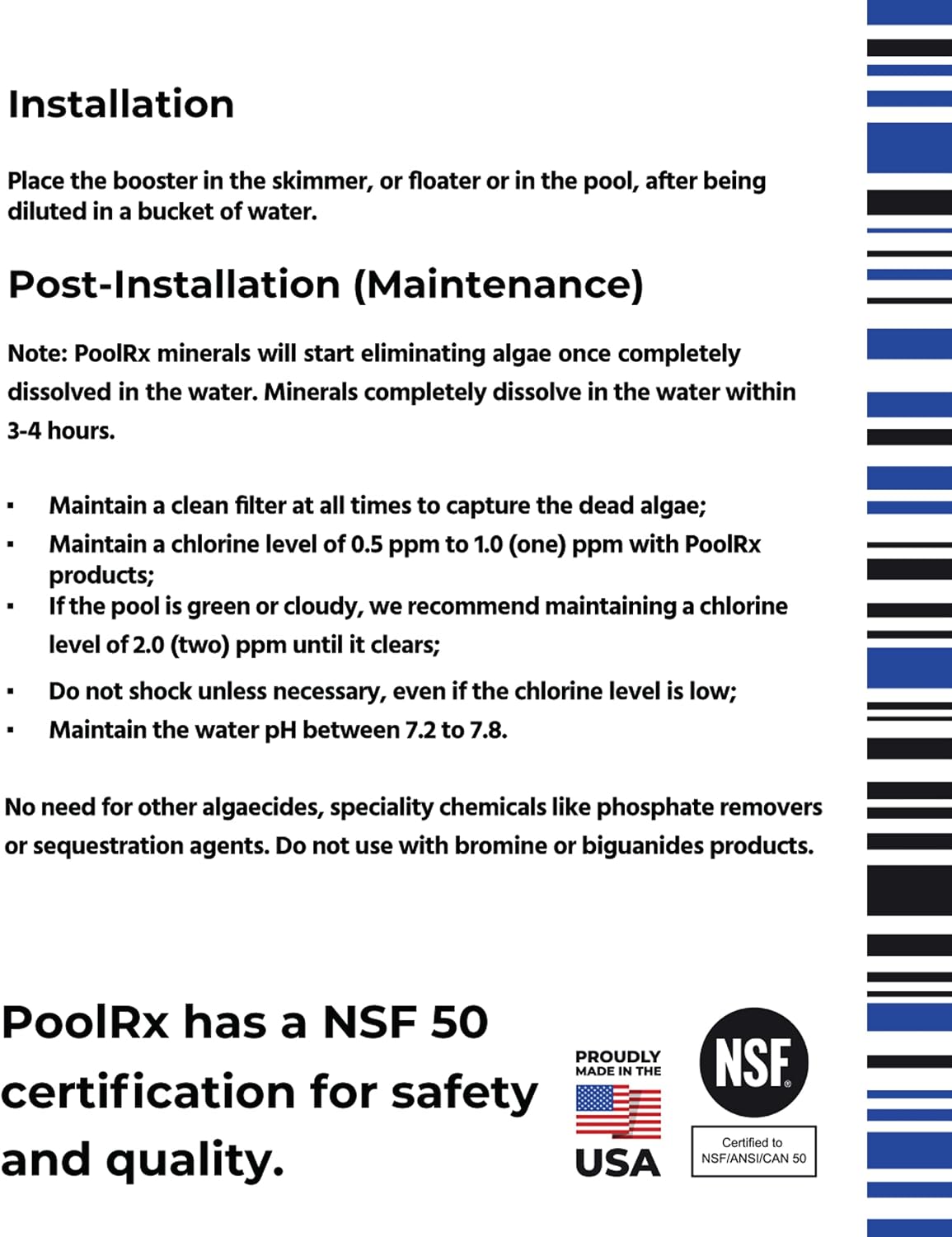 Installation

Place the booster in the skimmer, or floater or in the pool, after being diluted in a bucket of water.

Post-Installation (Maintenance)

Note: PoolRx minerals will start eliminating algae once completely dissolved in the water. Minerals completely dissolve in the water within 3-4 hours.

▪ Maintain a clean filter at all times to capture the dead algae;
▪ Maintain a chlorine level of 0.5 ppm to 1.0 (one) ppm with PoolRx products;
▪ If the pool is green or cloudy, we recommend maintaining a chlorine level of 2.0 (two) ppm until it clears;
▪ Do not shock unless necessary, even if the chlorine level is low;
▪ Maintain the water pH between 7.2 to 7.8.

No need for other algaecides, speciality chemicals like phosphate removers or sequestration agents. Do not use with bromine or biguanides products.

PoolRx has a NSF 50 certification for safety and quality.

PROUDLY MADE IN THE USA

NSF®

Certified to NSF/ANSI/CAN 50